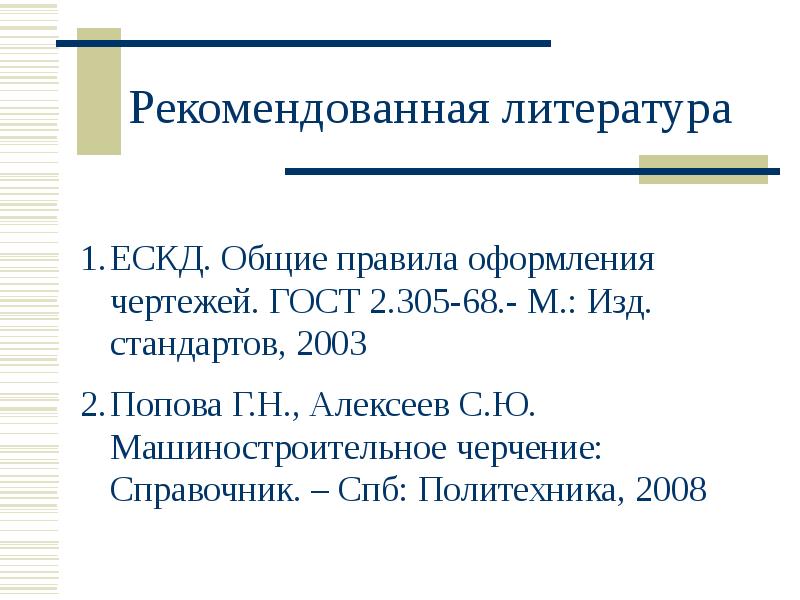 Рекомендованная литература

1. ЕСКД. Общие правила оформления чертежей. ГОСТ 2.305-68.- М.: Изд. стандартов, 2003

2. Попова Г.Н., Алексеев С.Ю. Машиностроительное черчение: Справочник. – Спб: Политехника, 2008